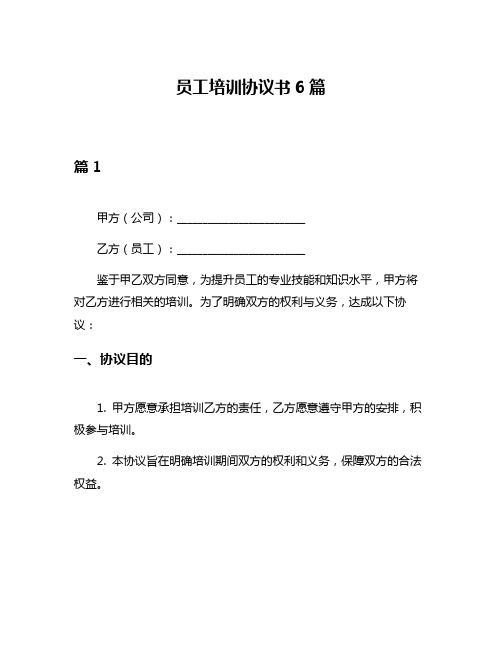 员工培训协议书 6 篇

篇 1

甲方（公司）：______________________

乙方（员工）：______________________

鉴于甲乙双方同意，为提升员工的专业技能和知识水平，甲方将对乙方进行相关的培训。为了明确双方的权利与义务，达成以下协议：

一、协议目的

1. 甲方愿意承担培训乙方的责任，乙方愿意遵守甲方的安排，积极参与培训。

2. 本协议旨在明确培训期间双方的权利和义务，保障双方的合法权益。